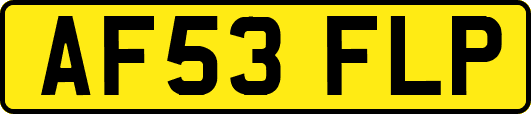 AF53 FLP